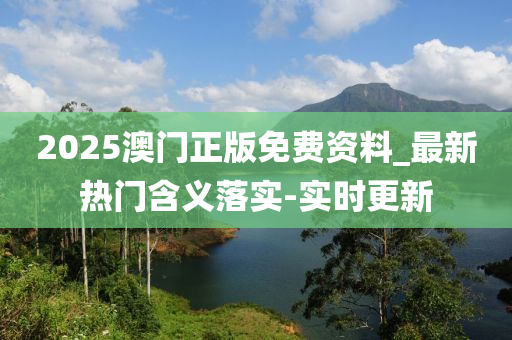 2025澳门正版免费资料_最新热门含义落实-实时更新